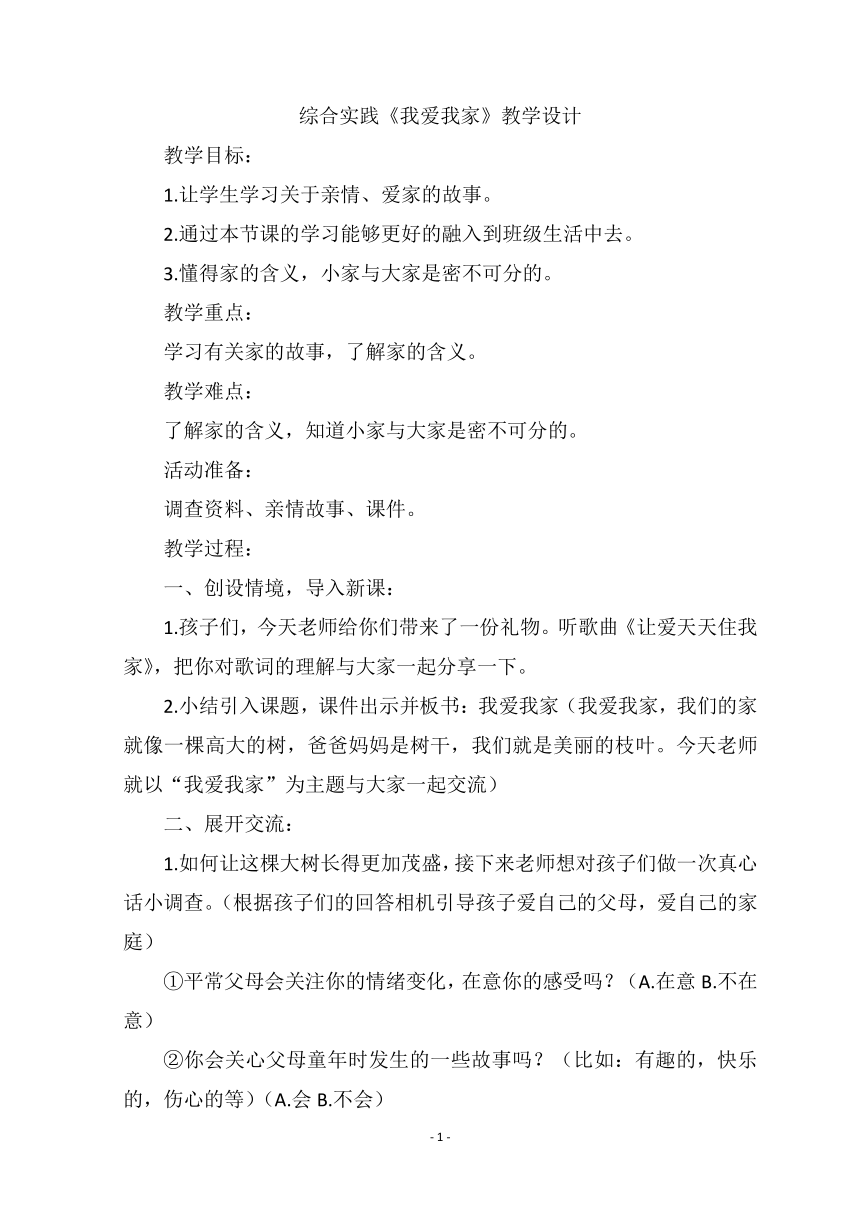 综合实践《我爱我家》教学设计

教学目标：

1.让学生学习关于亲情、爱家的故事。

2.通过本节课的学习能够更好的融入到班级生活中去。

3.懂得家的含义，小家与大家是密不可分的。

教学重点：

学习有关家的故事，了解家的含义。

教学难点：

了解家的含义，知道小家与大家是密不可分的。

活动准备：

调查资料、亲情故事、课件。

教学过程：

一、创设情境，导入新课：

1.孩子们，今天老师给你们带来了一份礼物。听歌曲《让爱天天住我家》，把你对歌词的理解与大家一起分享一下。

2.小结引入课题，课件出示并板书：我爱我家（我爱我家，我们的家就像一棵高大的树，爸爸妈妈是树干，我们就是美丽的枝叶。今天老师就以“我爱我家”为主题与大家一起交流）

二、展开交流：

1.如何让这棵大树长得更加茂盛，接下来老师想对孩子们做一次真心话小调查。（根据孩子们的回答相机引导孩子爱自己的父母，爱自己的家庭）

①平常父母会关注你的情绪变化，在意你的感受吗？（A.在意 B.不在意）

②你会关心父母童年时发生的一些故事吗？（比如：有趣的，快乐的，伤心的等）（A.会 B.不会）

- 1 -